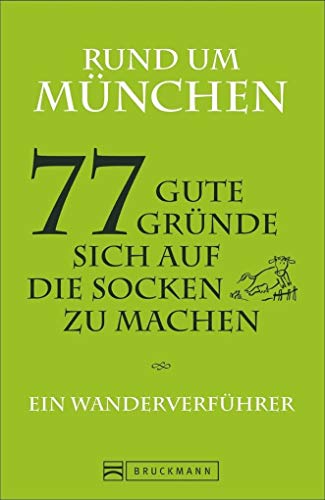 RUND UM
MÜNCHEN

77 GUTE GRÜNDE SICH AUF DIE SOCKEN ZU MACHEN

EIN WANDERVERFÜHRER

BRUCKMANN